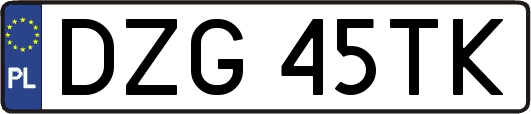 PL
DZG 45TK